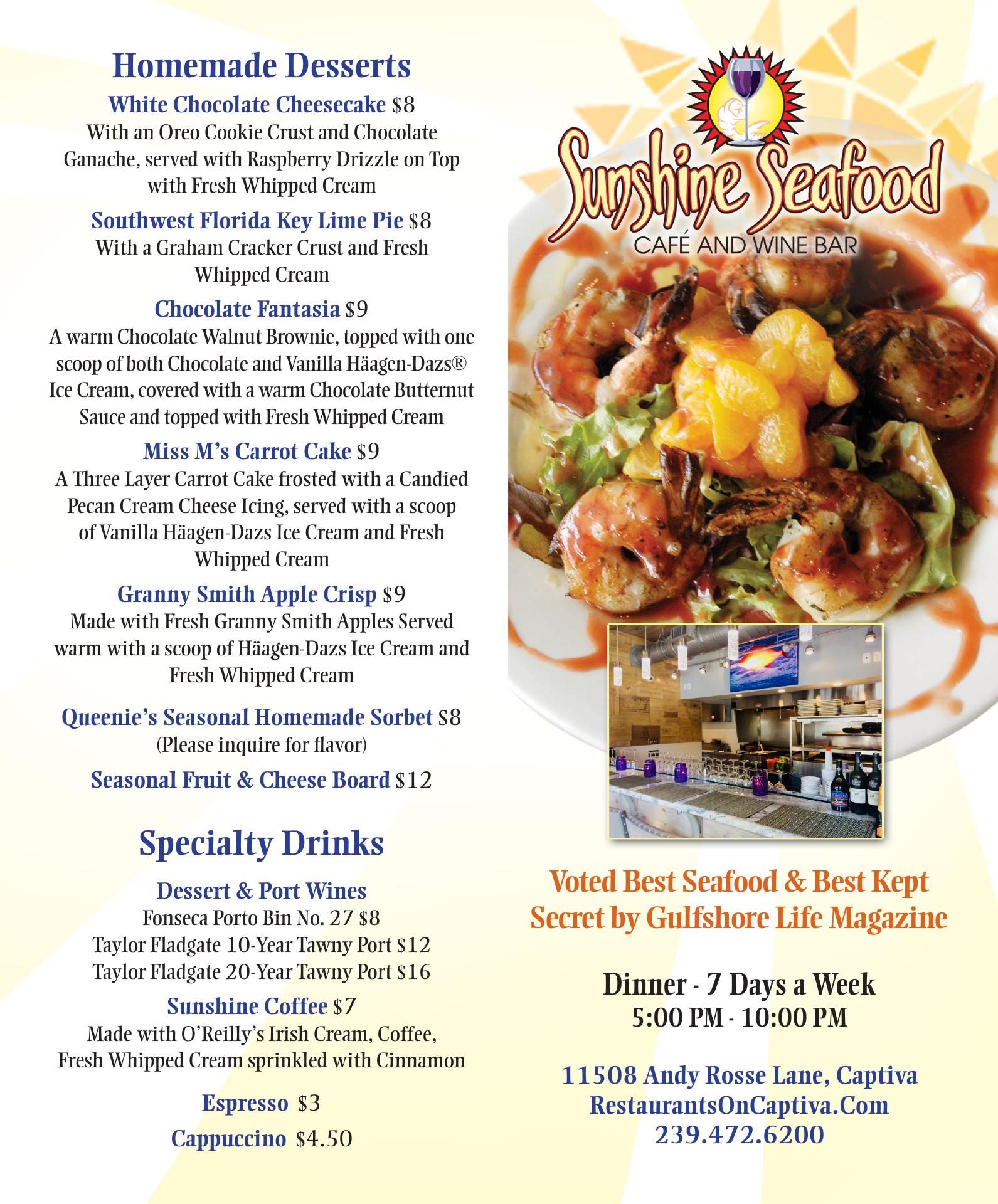 Homemade Desserts

White Chocolate Cheesecake $8
With an Oreo Cookie Crust and Chocolate Ganache, served with Raspberry Drizzle on Top with Fresh Whipped Cream

Southwest Florida Key Lime Pie $8
With a Graham Cracker Crust and Fresh Whipped Cream

Chocolate Fantasia $9
A warm Chocolate Walnut Brownie, topped with one scoop of both Chocolate and Vanilla Häagen-Dazs® Ice Cream, covered with a warm Chocolate Butternut Sauce and topped with Fresh Whipped Cream

Miss M's Carrot Cake $9
A Three Layer Carrot Cake frosted with a Candied Pecan Cream Cheese Icing, served with a scoop of Vanilla Häagen-Dazs Ice Cream and Fresh Whipped Cream

Granny Smith Apple Crisp $9
Made with Fresh Granny Smith Apples Served warm with a scoop of Häagen-Dazs Ice Cream and Fresh Whipped Cream

Queenie's Seasonal Homemade Sorbet $8
(Please inquire for flavor)

Seasonal Fruit & Cheese Board $12

Specialty Drinks

Dessert & Port Wines
Fonseca Porto Bin No. 27 $8
Taylor Fladgate 10-Year Tawny Port $12
Taylor Fladgate 20-Year Tawny Port $16

Sunshine Coffee $7
Made with O'Reilly's Irish Cream, Coffee, Fresh Whipped Cream sprinkled with Cinnamon

Espresso $3

Cappuccino $4.50

Sunshine Seafood
CAFÉ AND WINE BAR

Voted Best Seafood & Best Kept Secret by Gulfshore Life Magazine

Dinner - 7 Days a Week
5:00 PM - 10:00 PM

11508 Andy Rosse Lane, Captiva
RestaurantsOnCaptiva.Com
239.472.6200